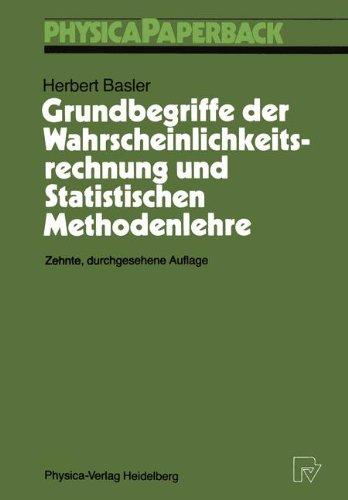 PHYSICAPAPERBACK

Herbert Basler

Grundbegriffe der Wahrscheinlichkeitsrechnung und Statistischen Methodenlehre

Zehnte, durchgesehene Auflage

Physica-Verlag Heidelberg